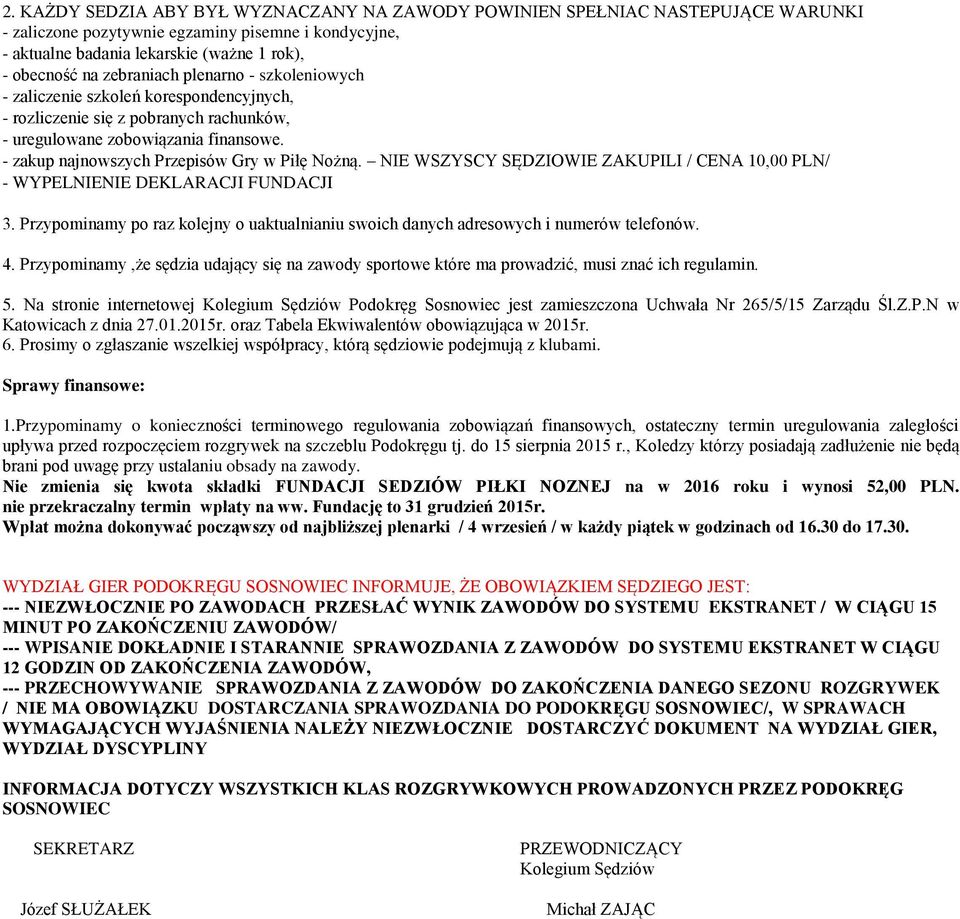 2. KAŻDY SEDZIA ABY BYŁ WYZNACZANY NA ZAWODY POWINIEN SPEŁNIAC NASTEPUJĄCE WARUNKI
- zaliczone pozytywnie egzaminy pisemne i kondycyjne,
- aktualne badania lekarskie (ważne 1 rok),
- obecność na zebraniach plenarno - szkoleniowych
- zaliczenie szkoleń korespondencyjnych,
- rozliczenie się z pobranych rachunków,
- uregulowane zobowiązania finansowe.
- zakup najnowszych Przepisów Gry w Piłę Nożną. – NIE WSZYSCY SĘDZIOWIE ZAKUPILI / CENA 10,00 PLN/
- WYPELNIENIE DEKLARACJI FUNDACJI

3. Przypominamy po raz kolejny o uaktualnianiu swoich danych adresowych i numerów telefonów.

4. Przypominamy ,że sędzia udający się na zawody sportowe które ma prowadzić, musi znać ich regulamin.

5. Na stronie internetowej Kolegium Sędziów Podokręg Sosnowiec jest zamieszczona Uchwała Nr 265/5/15 Zarządu Śl.Z.P.N w Katowicach z dnia 27.01.2015r. oraz Tabela Ekwiwalentów obowiązująca w 2015r.
6. Prosimy o zgłaszanie wszelkiej współpracy, którą sędziowie podejmują z klubami.

Sprawy finansowe:

1.Przypominamy o konieczności terminowego regulowania zobowiązań finansowych, ostateczny termin uregulowania zaległości upływa przed rozpoczęciem rozgrywek na szczeblu Podokręgu tj. do 15 sierpnia 2015 r., Koledzy którzy posiadają zadłużenie nie będą brani pod uwagę przy ustalaniu obsady na zawody.
Nie zmienia się kwota składki FUNDACJI SEDZIÓW PIŁKI NOZNEJ na w 2016 roku i wynosi 52,00 PLN. nie przekraczalny termin wpłaty na ww. Fundację to 31 grudzień 2015r.
Wpłat można dokonywać począwszy od najbliższej plenarki / 4 wrzesień / w każdy piątek w godzinach od 16.30 do 17.30.

WYDZIAŁ GIER PODOKRĘGU SOSNOWIEC INFORMUJE, ŻE OBOWIĄZKIEM SĘDZIEGO JEST:
--- NIEZWŁOCZNIE PO ZAWODACH PRZESŁAĆ WYNIK ZAWODÓW DO SYSTEMU EKSTRANET / W CIĄGU 15 MINUT PO ZAKOŃCZENIU ZAWODÓW/
--- WPISANIE DOKŁADNIE I STARANNIE SPRAWOZDANIA Z ZAWODÓW DO SYSTEMU EKSTRANET W CIĄGU 12 GODZIN OD ZAKOŃCZENIA ZAWODÓW,
--- PRZECHOWYWANIE SPRAWOZDANIA Z ZAWODÓW DO ZAKOŃCZENIA DANEGO SEZONU ROZGRYWEK / NIE MA OBOWIĄZKU DOSTARCZANIA SPRAWOZDANIA DO PODOKRĘGU SOSNOWIEC/, W SPRAWACH WYMAGAJĄCYCH WYJAŚNIENIA NALEŻY NIEZWŁOCZNIE DOSTARCZYĆ DOKUMENT NA WYDZIAŁ GIER, WYDZIAŁ DYSCYPLINY

INFORMACJA DOTYCZY WSZYSTKICH KLAS ROZGRYWKOWYCH PROWADZONYCH PRZEZ PODOKRĘG SOSNOWIEC

SEKRETARZ

Józef SŁUŻAŁEK

PRZEWODNICZĄCY
Kolegium Sędziów

Michał ZAJĄC